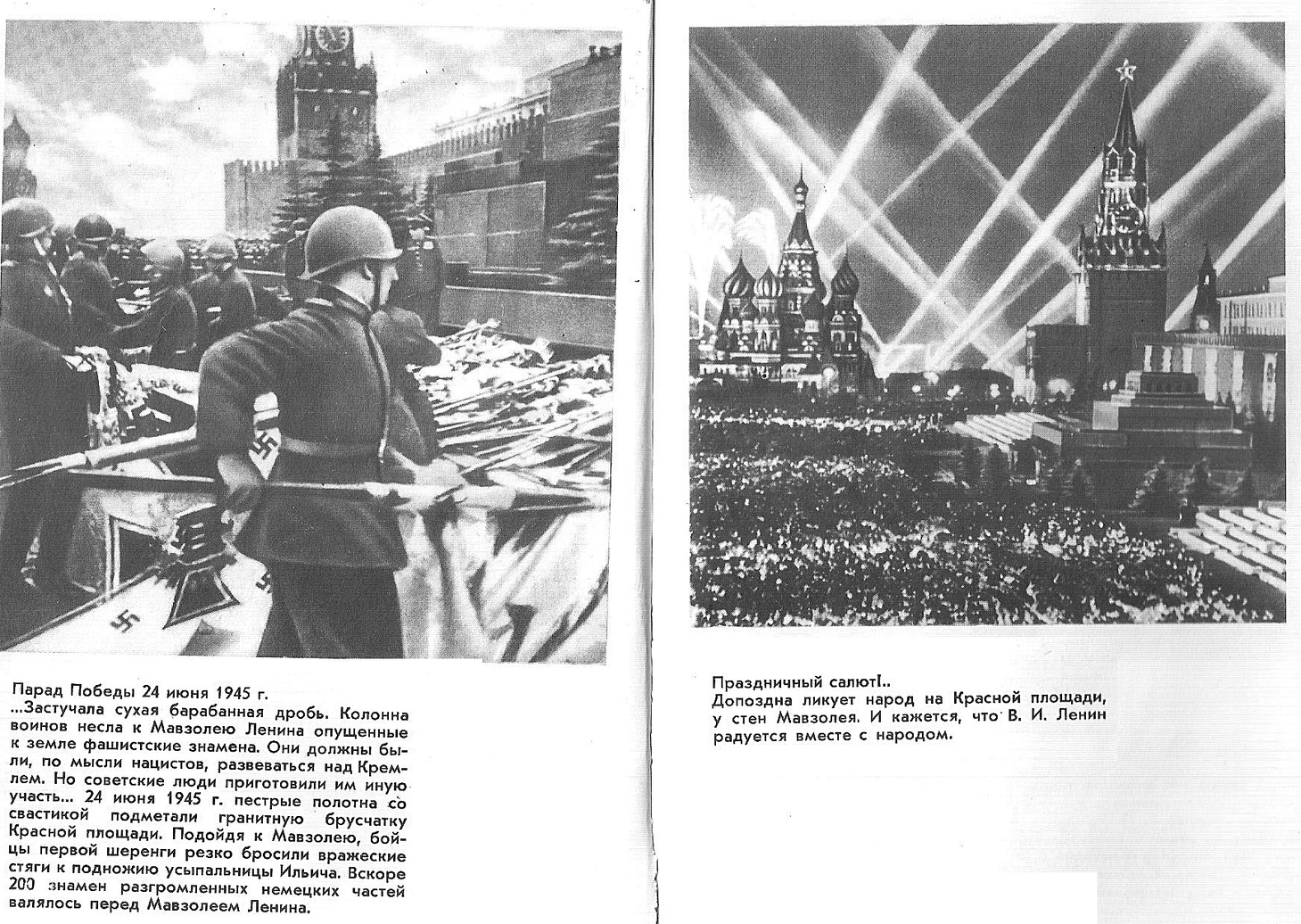 Парад Победы 24 июня 1945 г.
...Застучала сухая барабанная дробь. Колонна воинов несла к Мавзолею Ленина опущенные к земле фашистские знамена. Они должны были, по мысли нацистов, развеваться над Кремлем. Но советские люди приготовили им иную участь... 24 июня 1945 г. пестрые полотна со свастикой подметали гранитную брусчатку Красной площади. Подойдя к Мавзолею, бойцы первой шеренги резко бросили вражеские стяги к подножию усыпальницы Ильича. Вскоре 200 знамен разгромленных немецких частей валялось перед Мавзолеем Ленина.

Праздничный салют!..
Допоздна ликует народ на Красной площади, у стен Мавзолея. И кажется, что В. И. Ленин радуется вместе с народом.